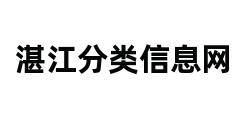 湛江分类信息网